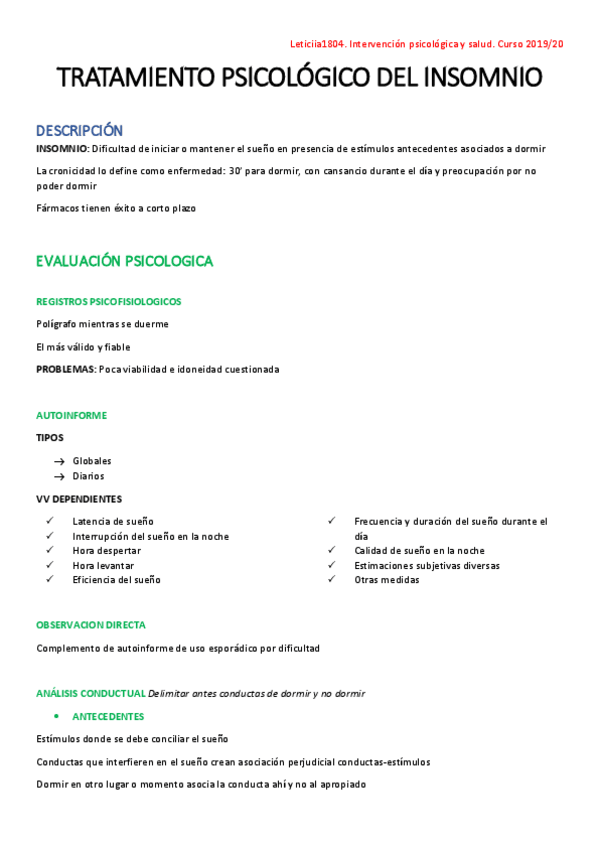 Leticiia1804. Intervención psicológica y salud. Curso 2019/20

TRATAMIENTO PSICOLÓGICO DEL INSOMNIO

DESCRIPCIÓN

INSOMNIO: Dificultad de iniciar o mantener el sueño en presencia de estímulos antecedentes asociados a dormir

La cronicidad lo define como enfermedad: 30' para dormir, con cansancio durante el día y preocupación por no poder dormir

Fármacos tienen éxito a corto plazo

EVALUACIÓN PSICOLOGICA

REGISTROS PSICOFISIOLOGICOS

Polígrafo mientras se duerme

El más válido y fiable

PROBLEMAS: Poca viabilidad e idoneidad cuestionada

AUTOINFORME

TIPOS

→ Globales
→ Diarios

VV DEPENDIENTES

✓ Latencia de sueño
✓ Interrupción del sueño en la noche
✓ Hora despertar
✓ Hora levantar
✓ Eficiencia del sueño

✓ Frecuencia y duración del sueño durante el día
✓ Calidad de sueño en la noche
✓ Estimaciones subjetivas diversas
✓ Otras medidas

OBSERVACION DIRECTA

Complemento de autoinforme de uso esporádico por dificultad

ANÁLISIS CONDUCTUAL Delimitar antes conductas de dormir y no dormir

• ANTECEDENTES

Estímulos donde se debe conciliar el sueño

Conductas que interfieren en el sueño crean asociación perjudicial conductas-estímulos

Dormir en otro lugar o momento asocia la conducta ahí y no al apropiado